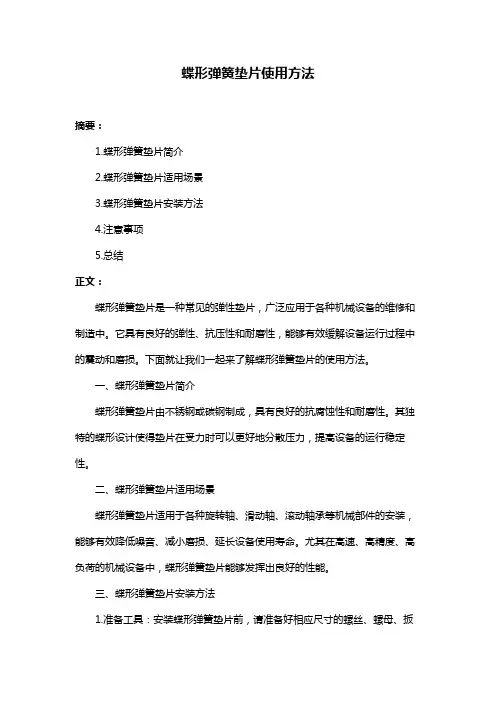 蝶形弹簧垫片使用方法

摘要：

1.蝶形弹簧垫片简介

2.蝶形弹簧垫片适用场景

3.蝶形弹簧垫片安装方法

4.注意事项

5.总结

正文：

蝶形弹簧垫片是一种常见的弹性垫片，广泛应用于各种机械设备的维修和制造中。它具有良好的弹性、抗压性和耐磨性，能够有效缓解设备运行过程中的震动和磨损。下面就让我们一起来了解蝶形弹簧垫片的使用方法。

一、蝶形弹簧垫片简介

蝶形弹簧垫片由不锈钢或碳钢制成，具有良好的抗腐蚀性和耐磨性。其独特的蝶形设计使得垫片在受力时可以更好地分散压力，提高设备的运行稳定性。

二、蝶形弹簧垫片适用场景

蝶形弹簧垫片适用于各种旋转轴、滑动轴、滚动轴承等机械部件的安装，能够有效降低噪音、减小磨损、延长设备使用寿命。尤其在高速、高精度、高负荷的机械设备中，蝶形弹簧垫片能够发挥出良好的性能。

三、蝶形弹簧垫片安装方法

1.准备工具：安装蝶形弹簧垫片前，请准备好相应尺寸的螺丝、螺母、扳